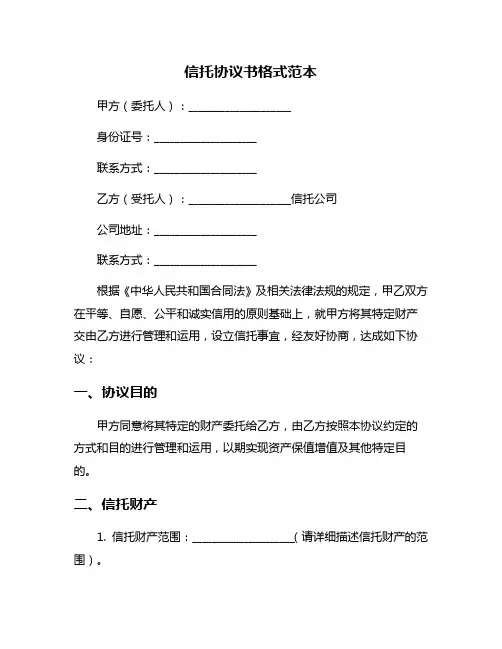 信托协议书格式范本

甲方（委托人）：__________________

身份证号：__________________

联系方式：__________________

乙方（受托人）：__________________信托公司

公司地址：__________________

联系方式：__________________

根据《中华人民共和国合同法》及相关法律法规的规定，甲乙双方在平等、自愿、公平和诚实信用的原则基础上，就甲方将其特定财产交由乙方进行管理和运用，设立信托事宜，经友好协商，达成如下协议：

一、协议目的

甲方同意将其特定的财产委托给乙方，由乙方按照本协议约定的方式和目的进行管理和运用，以期实现资产保值增值及其他特定目的。

二、信托财产

1. 信托财产范围：__________________（请详细描述信托财产的范围）。